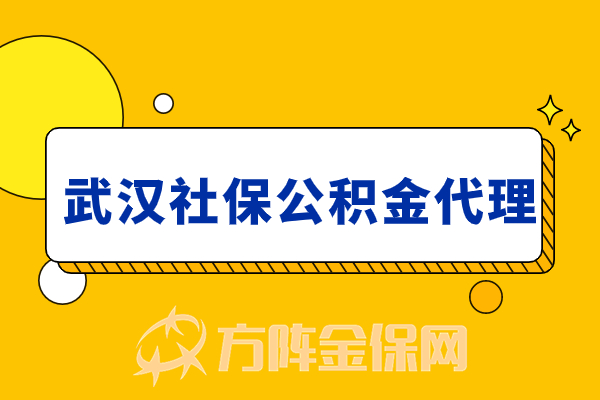 武汉社保公积金代理

方阵金保网